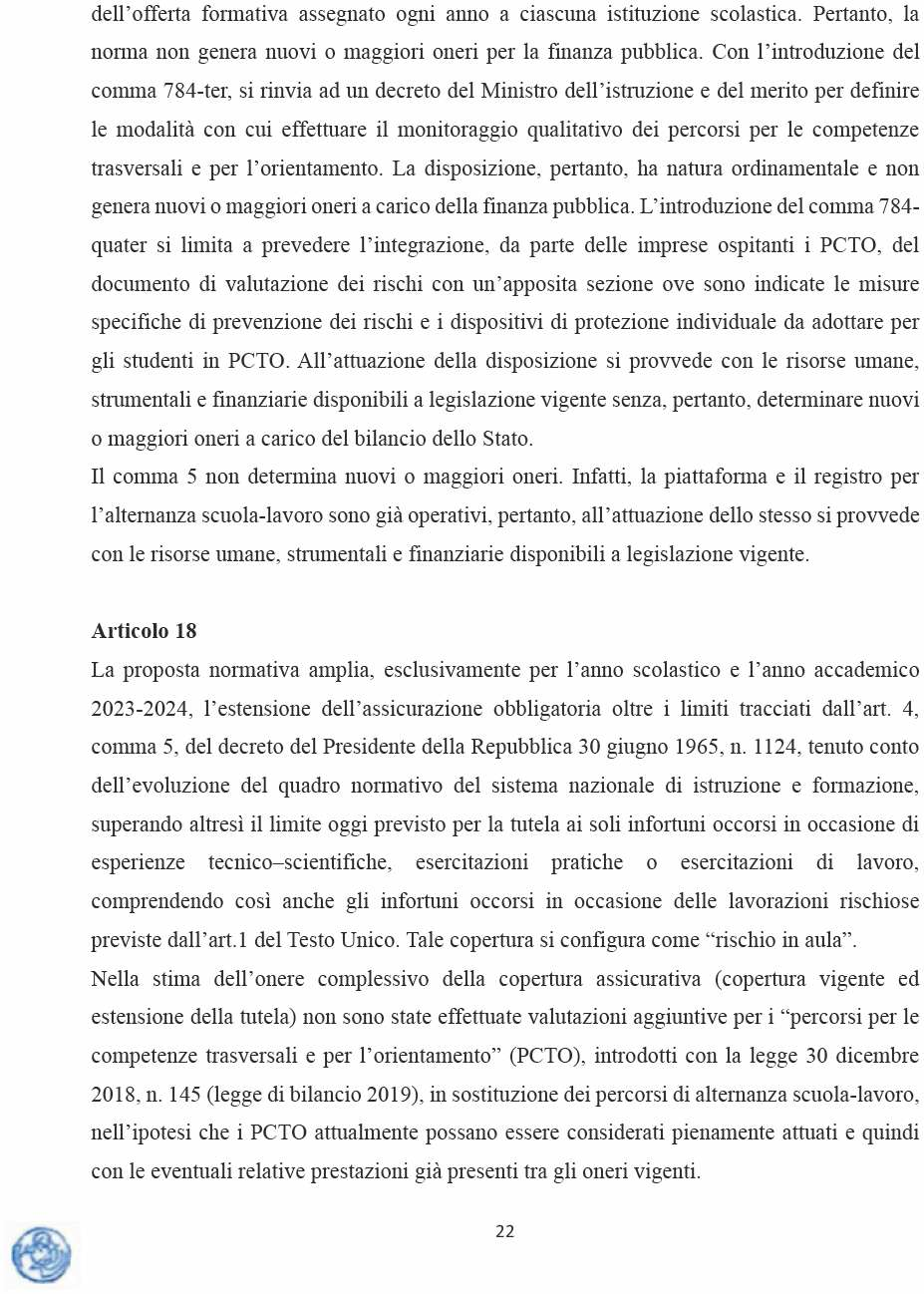 dell'offerta formativa assegnato ogni anno a ciascuna istituzione scolastica. Pertanto, la norma non genera nuovi o maggiori oneri per la finanza pubblica. Con l'introduzione del comma 784-ter, si rinvia ad un decreto del Ministro dell'istruzione e del merito per definire le modalità con cui effettuare il monitoraggio qualitativo dei percorsi per le competenze trasversali e per l'orientamento. La disposizione, pertanto, ha natura ordinamentale e non genera nuovi o maggiori oneri a carico della finanza pubblica. L'introduzione del comma 784-quater si limita a prevedere l'integrazione, da parte delle imprese ospitanti i PCTO, del documento di valutazione dei rischi con un'apposita sezione ove sono indicate le misure specifiche di prevenzione dei rischi e i dispositivi di protezione individuale da adottare per gli studenti in PCTO. All'attuazione della disposizione si provvede con le risorse umane, strumentali e finanziarie disponibili a legislazione vigente senza, pertanto, determinare nuovi o maggiori oneri a carico del bilancio dello Stato.
Il comma 5 non determina nuovi o maggiori oneri. Infatti, la piattaforma e il registro per l'alternanza scuola-lavoro sono già operativi, pertanto, all'attuazione dello stesso si provvede con le risorse umane, strumentali e finanziarie disponibili a legislazione vigente.

Articolo 18
La proposta normativa amplia, esclusivamente per l'anno scolastico e l'anno accademico 2023-2024, l'estensione dell'assicurazione obbligatoria oltre i limiti tracciati dall'art. 4, comma 5, del decreto del Presidente della Repubblica 30 giugno 1965, n. 1124, tenuto conto dell'evoluzione del quadro normativo del sistema nazionale di istruzione e formazione, superando altresì il limite oggi previsto per la tutela ai soli infortuni occorsi in occasione di esperienze tecnico–scientifiche, esercitazioni pratiche o esercitazioni di lavoro, comprendendo così anche gli infortuni occorsi in occasione delle lavorazioni rischiose previste dall'art.1 del Testo Unico. Tale copertura si configura come "rischio in aula".
Nella stima dell'onere complessivo della copertura assicurativa (copertura vigente ed estensione della tutela) non sono state effettuate valutazioni aggiuntive per i "percorsi per le competenze trasversali e per l'orientamento" (PCTO), introdotti con la legge 30 dicembre 2018, n. 145 (legge di bilancio 2019), in sostituzione dei percorsi di alternanza scuola-lavoro, nell'ipotesi che i PCTO attualmente possano essere considerati pienamente attuati e quindi con le eventuali relative prestazioni già presenti tra gli oneri vigenti.

22